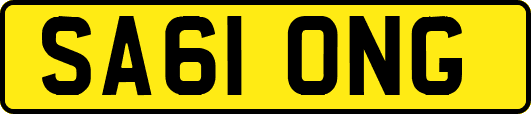 SA61 ONG